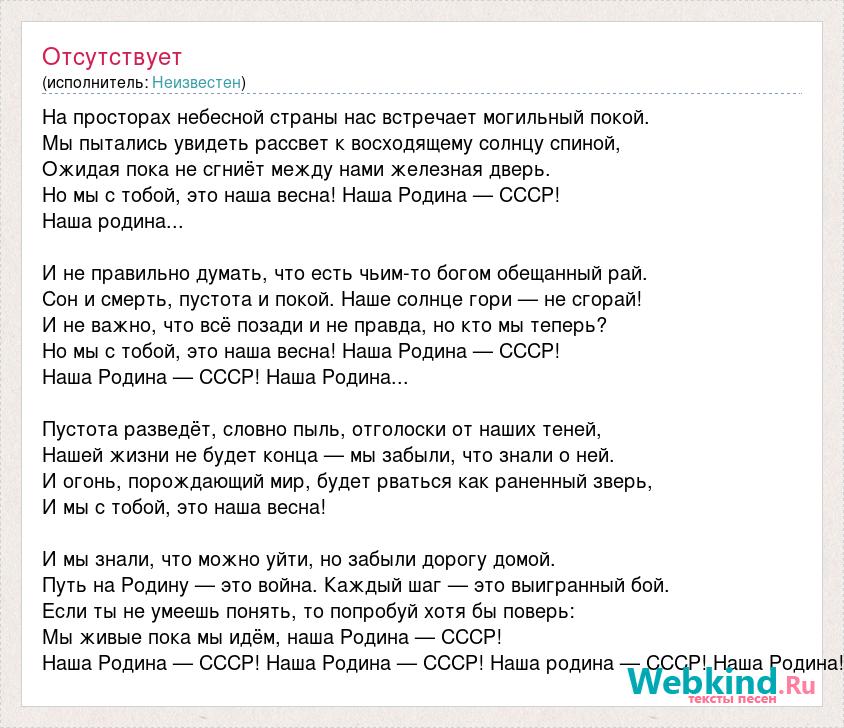 Отсутствует
(исполнитель: Неизвестен)

На просторах небесной страны нас встречает могильный покой.
Мы пытались увидеть рассвет к восходящему солнцу спиной,
Ожидая пока не сгниёт между нами железная дверь.
Но мы с тобой, это наша весна! Наша Родина — СССР!
Наша родина...

И не правильно думать, что есть чьим-то богом обещанный рай.
Сон и смерть, пустота и покой. Наше солнце гори — не сгорай!
И не важно, что всё позади и не правда, но кто мы теперь?
Но мы с тобой, это наша весна! Наша Родина — СССР!
Наша Родина — СССР! Наша Родина...

Пустота разведёт, словно пыль, отголоски от наших теней,
Нашей жизни не будет конца — мы забыли, что знали о ней.
И огонь, порождающий мир, будет рваться как раненный зверь,
И мы с тобой, это наша весна!

И мы знали, что можно уйти, но забыли дорогу домой.
Путь на Родину — это война. Каждый шаг — это выигранный бой.
Если ты не умеешь понять, то попробуй хотя бы поверь:
Мы живые пока мы идём, наша Родина — СССР!
Наша Родина — СССР! Наша Родина — СССР! Наша родина — СССР! Наша Родина!

Webkind.Ru
тексты песен